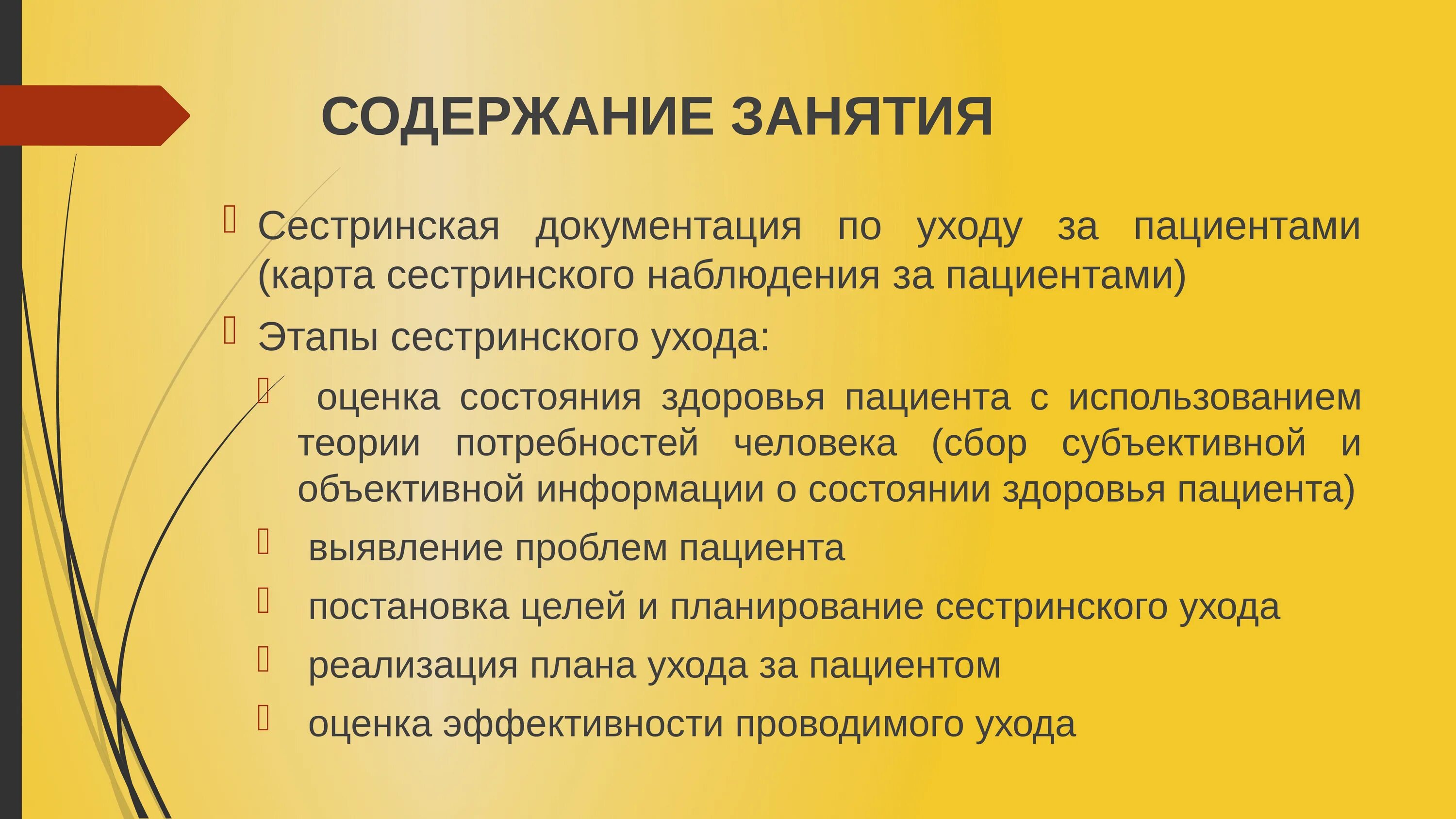 СОДЕРЖАНИЕ ЗАНЯТИЯ

Сестринская документация по уходу за пациентами (карта сестринского наблюдения за пациентами)

Этапы сестринского ухода:

оценка состояния здоровья пациента с использованием теории потребностей человека (сбор субъективной и объективной информации о состоянии здоровья пациента)

выявление проблем пациента

постановка целей и планирование сестринского ухода

реализация плана ухода за пациентом

оценка эффективности проводимого ухода